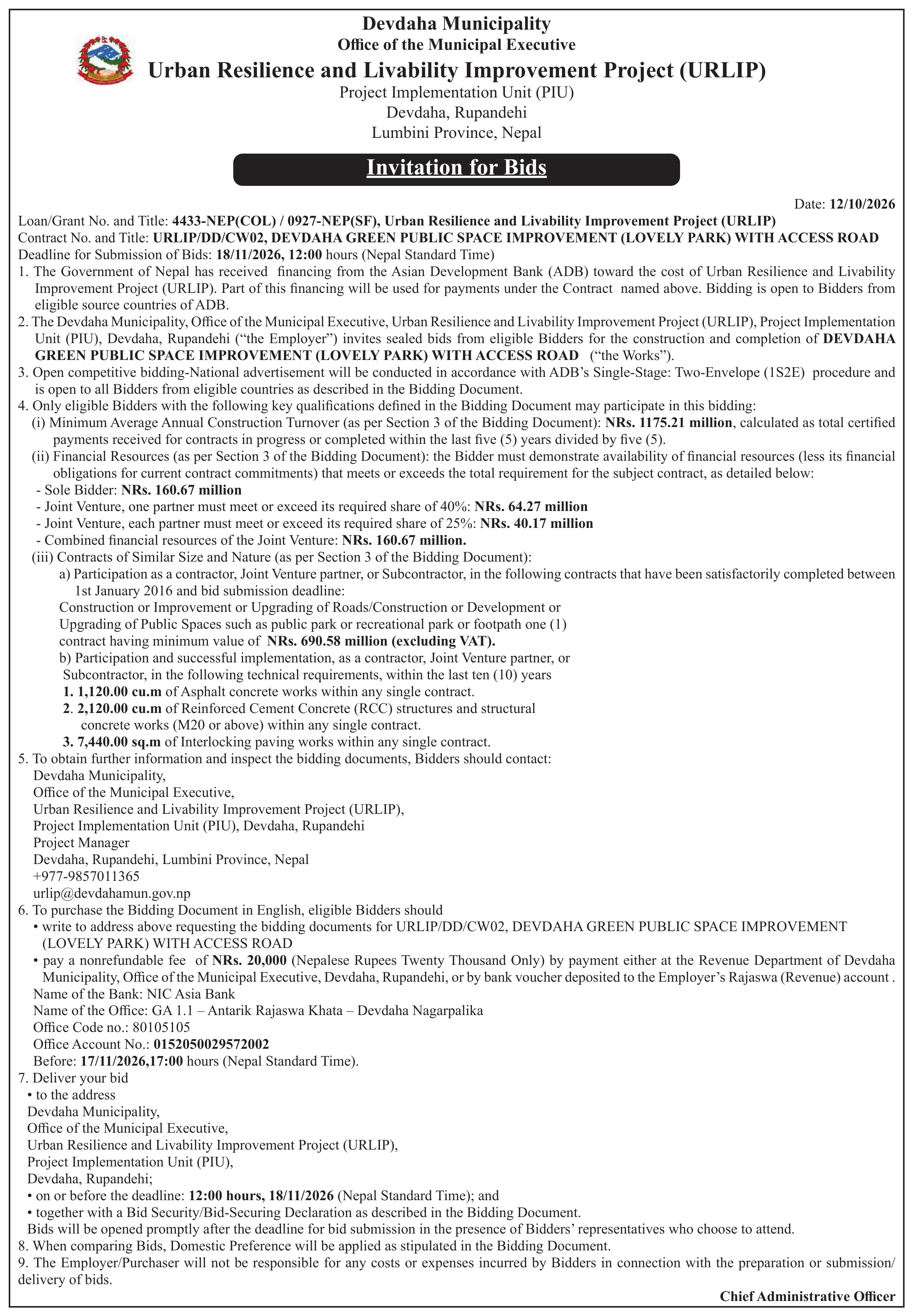 Devdaha Municipality
Office of the Municipal Executive
Urban Resilience and Livability Improvement Project (URLIP)
Project Implementation Unit (PIU)
Devdaha, Rupandehi
Lumbini Province, Nepal

Invitation for Bids

Date: 12/10/2026

Loan/Grant No. and Title: 4433-NEP(COL) / 0927-NEP(SF), Urban Resilience and Livability Improvement Project (URLIP)
Contract No. and Title: URLIP/DD/CW02, DEVDAHA GREEN PUBLIC SPACE IMPROVEMENT (LOVELY PARK) WITH ACCESS ROAD
Deadline for Submission of Bids: 18/11/2026, 12:00 hours (Nepal Standard Time)

1. The Government of Nepal has received financing from the Asian Development Bank (ADB) toward the cost of Urban Resilience and Livability Improvement Project (URLIP). Part of this financing will be used for payments under the Contract named above. Bidding is open to Bidders from eligible source countries of ADB.

2. The Devdaha Municipality, Office of the Municipal Executive, Urban Resilience and Livability Improvement Project (URLIP), Project Implementation Unit (PIU), Devdaha, Rupandehi ("the Employer") invites sealed bids from eligible Bidders for the construction and completion of DEVDAHA GREEN PUBLIC SPACE IMPROVEMENT (LOVELY PARK) WITH ACCESS ROAD ("the Works").

3. Open competitive bidding-National advertisement will be conducted in accordance with ADB's Single-Stage: Two-Envelope (1S2E) procedure and is open to all Bidders from eligible countries as described in the Bidding Document.

4. Only eligible Bidders with the following key qualifications defined in the Bidding Document may participate in this bidding:

(i) Minimum Average Annual Construction Turnover (as per Section 3 of the Bidding Document): NRs. 1175.21 million, calculated as total certified payments received for contracts in progress or completed within the last five (5) years divided by five (5).

(ii) Financial Resources (as per Section 3 of the Bidding Document): the Bidder must demonstrate availability of financial resources (less its financial obligations for current contract commitments) that meets or exceeds the total requirement for the subject contract, as detailed below:
- Sole Bidder: NRs. 160.67 million
- Joint Venture, one partner must meet or exceed its required share of 40%: NRs. 64.27 million
- Joint Venture, each partner must meet or exceed its required share of 25%: NRs. 40.17 million
- Combined financial resources of the Joint Venture: NRs. 160.67 million.

(iii) Contracts of Similar Size and Nature (as per Section 3 of the Bidding Document):
a) Participation as a contractor, Joint Venture partner, or Subcontractor, in the following contracts that have been satisfactorily completed between 1st January 2016 and bid submission deadline:
Construction or Improvement or Upgrading of Roads/Construction or Development or Upgrading of Public Spaces such as public park or recreational park or footpath one (1) contract having minimum value of NRs. 690.58 million (excluding VAT).
b) Participation and successful implementation, as a contractor, Joint Venture partner, or Subcontractor, in the following technical requirements, within the last ten (10) years
1. 1,120.00 cu.m of Asphalt concrete works within any single contract.
2. 2,120.00 cu.m of Reinforced Cement Concrete (RCC) structures and structural concrete works (M20 or above) within any single contract.
3. 7,440.00 sq.m of Interlocking paving works within any single contract.

5. To obtain further information and inspect the bidding documents, Bidders should contact:
Devdaha Municipality,
Office of the Municipal Executive,
Urban Resilience and Livability Improvement Project (URLIP),
Project Implementation Unit (PIU), Devdaha, Rupandehi
Project Manager
Devdaha, Rupandehi, Lumbini Province, Nepal
+977-9857011365
urlip@devdahamun.gov.np

6. To purchase the Bidding Document in English, eligible Bidders should
• write to address above requesting the bidding documents for URLIP/DD/CW02, DEVDAHA GREEN PUBLIC SPACE IMPROVEMENT (LOVELY PARK) WITH ACCESS ROAD
• pay a nonrefundable fee of NRs. 20,000 (Nepalese Rupees Twenty Thousand Only) by payment either at the Revenue Department of Devdaha Municipality, Office of the Municipal Executive, Devdaha, Rupandehi, or by bank voucher deposited to the Employer's Rajaswa (Revenue) account .
Name of the Bank: NIC Asia Bank
Name of the Office: GA 1.1 – Antarik Rajaswa Khata – Devdaha Nagarpalika
Office Code no.: 80105105
Office Account No.: 0152050029572002
Before: 17/11/2026,17:00 hours (Nepal Standard Time).

7. Deliver your bid
• to the address
Devdaha Municipality,
Office of the Municipal Executive,
Urban Resilience and Livability Improvement Project (URLIP),
Project Implementation Unit (PIU),
Devdaha, Rupandehi;
• on or before the deadline: 12:00 hours, 18/11/2026 (Nepal Standard Time); and
• together with a Bid Security/Bid-Securing Declaration as described in the Bidding Document.
Bids will be opened promptly after the deadline for bid submission in the presence of Bidders' representatives who choose to attend.

8. When comparing Bids, Domestic Preference will be applied as stipulated in the Bidding Document.

9. The Employer/Purchaser will not be responsible for any costs or expenses incurred by Bidders in connection with the preparation or submission/ delivery of bids.

Chief Administrative Officer